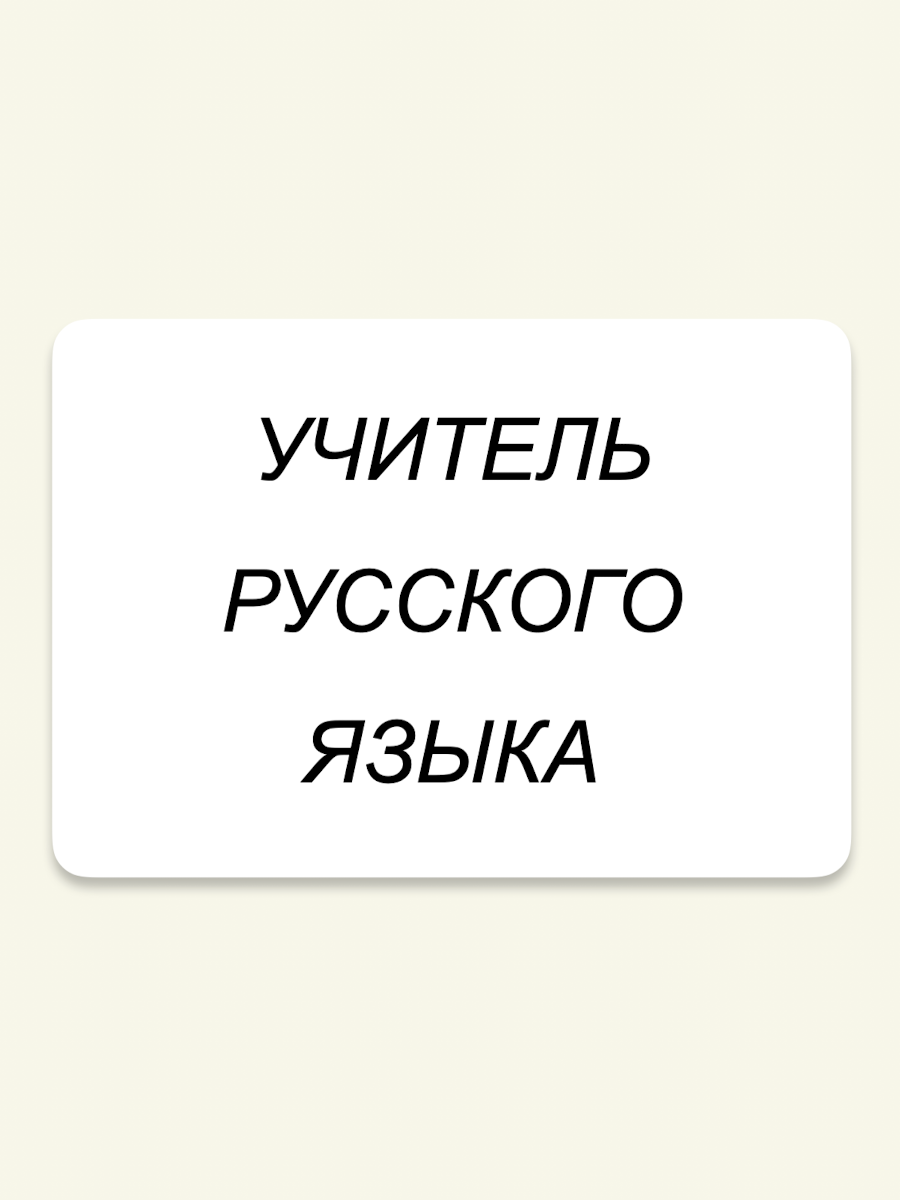 УЧИТЕЛЬ РУССКОГО ЯЗЫКА